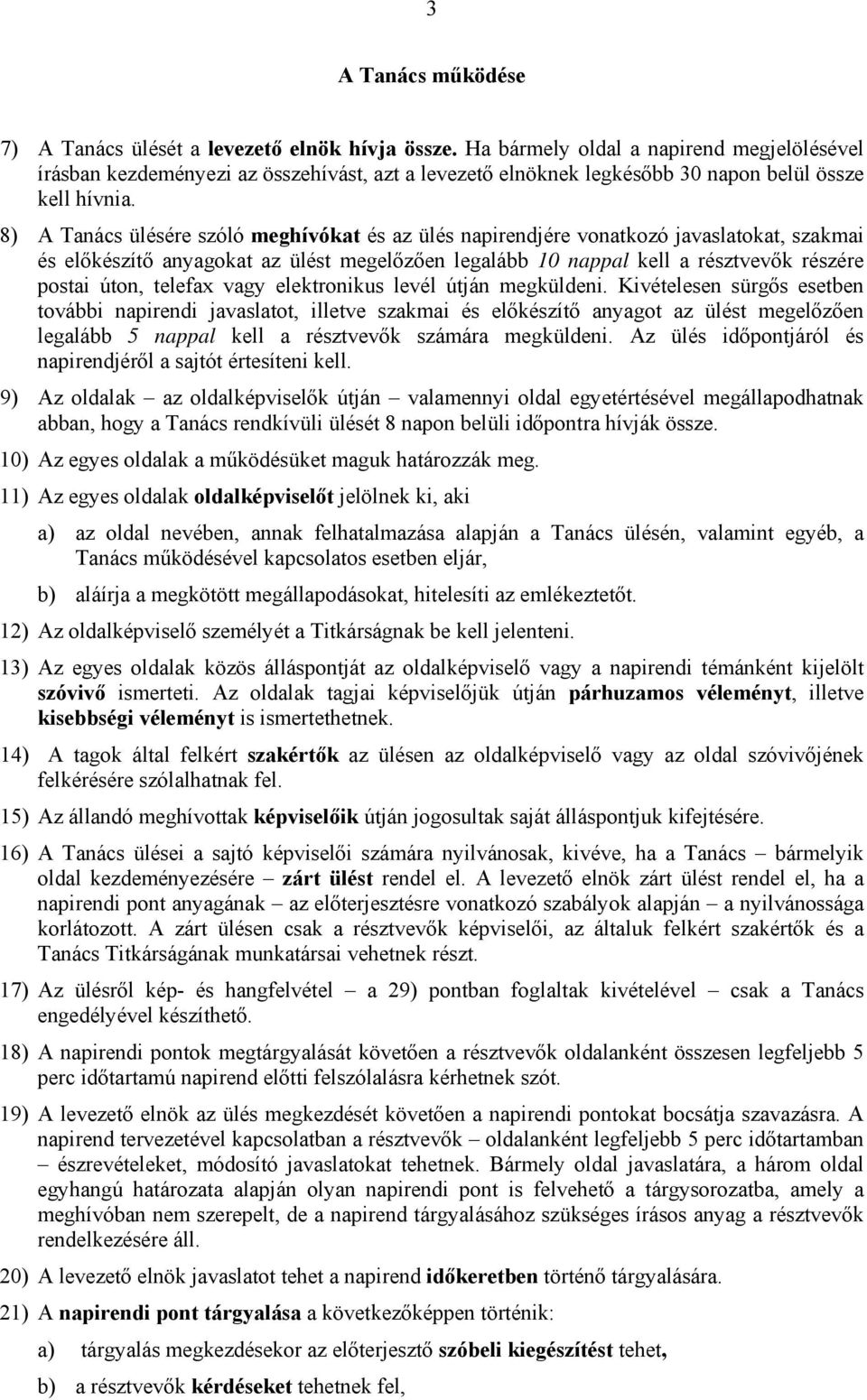 3

A Tanács működése

7) A Tanács ülését a levezető elnök hívja össze. Ha bármely oldal a napirend megjelölésével írásban kezdeményezi az összehívást, azt a levezető elnöknek legkésőbb 30 napon belül össze kell hívnia.

8) A Tanács ülésére szóló meghívókat és az ülés napirendjére vonatkozó javaslatokat, szakmai és előkészítő anyagokat az ülést megelőzően legalább 10 nappal kell a résztvevők részére postai úton, telefax vagy elektronikus levél útján megküldeni. Kivételesen sürgős esetben további napirendi javaslatot, illetve szakmai és előkészítő anyagot az ülést megelőzően legalább 5 nappal kell a résztvevők számára megküldeni. Az ülés időpontjáról és napirendjéről a sajtót értesíteni kell.

9) Az oldalak – az oldalképviselők útján – valamennyi oldal egyetértésével megállapodhatnak abban, hogy a Tanács rendkívüli ülését 8 napon belüli időpontra hívják össze.

10) Az egyes oldalak a működésüket maguk határozzák meg.

11) Az egyes oldalak oldalképviselőt jelölnek ki, aki

a) az oldal nevében, annak felhatalmazása alapján a Tanács ülésén, valamint egyéb, a Tanács működésével kapcsolatos esetben eljár,

b) aláírja a megkötött megállapodásokat, hitelesíti az emlékeztetőt.

12) Az oldalképviselő személyét a Titkárságnak be kell jelenteni.

13) Az egyes oldalak közös álláspontját az oldalképviselő vagy a napirendi témánként kijelölt szóvivő ismerteti. Az oldalak tagjai képviselőjük útján párhuzamos véleményt, illetve kisebbségi véleményt is ismertethetnek.

14) A tagok által felkért szakértők az ülésen az oldalképviselő vagy az oldal szóvivőjének felkérésére szólalhatnak fel.

15) Az állandó meghívottak képviselőik útján jogosultak saját álláspontjuk kifejtésére.

16) A Tanács ülései a sajtó képviselői számára nyilvánosak, kivéve, ha a Tanács – bármelyik oldal kezdeményezésére – zárt ülést rendel el. A levezető elnök zárt ülést rendel el, ha a napirendi pont anyagának – az előterjesztésre vonatkozó szabályok alapján – a nyilvánossága korlátozott. A zárt ülésen csak a résztvevők képviselői, az általuk felkért szakértők és a Tanács Titkárságának munkatársai vehetnek részt.

17) Az ülésről kép- és hangfelvétel – a 29) pontban foglaltak kivételével – csak a Tanács engedélyével készíthető.

18) A napirendi pontok megtárgyalását követően a résztvevők oldalanként összesen legfeljebb 5 perc időtartamú napirend előtti felszólalásra kérhetnek szót.

19) A levezető elnök az ülés megkezdését követően a napirendi pontokat bocsátja szavazásra. A napirend tervezetével kapcsolatban a résztvevők – oldalanként legfeljebb 5 perc időtartamban – észrevételeket, módosító javaslatokat tehetnek. Bármely oldal javaslatára, a három oldal egyhangú határozata alapján olyan napirendi pont is felvehető a tárgysorozatba, amely a meghívóban nem szerepelt, de a napirend tárgyalásához szükséges írásos anyag a résztvevők rendelkezésére áll.

20) A levezető elnök javaslatot tehet a napirend időkeretben történő tárgyalására.

21) A napirendi pont tárgyalása a következőképpen történik:

a) tárgyalás megkezdésekor az előterjesztő szóbeli kiegészítést tehet,

b) a résztvevők kérdéseket tehetnek fel,